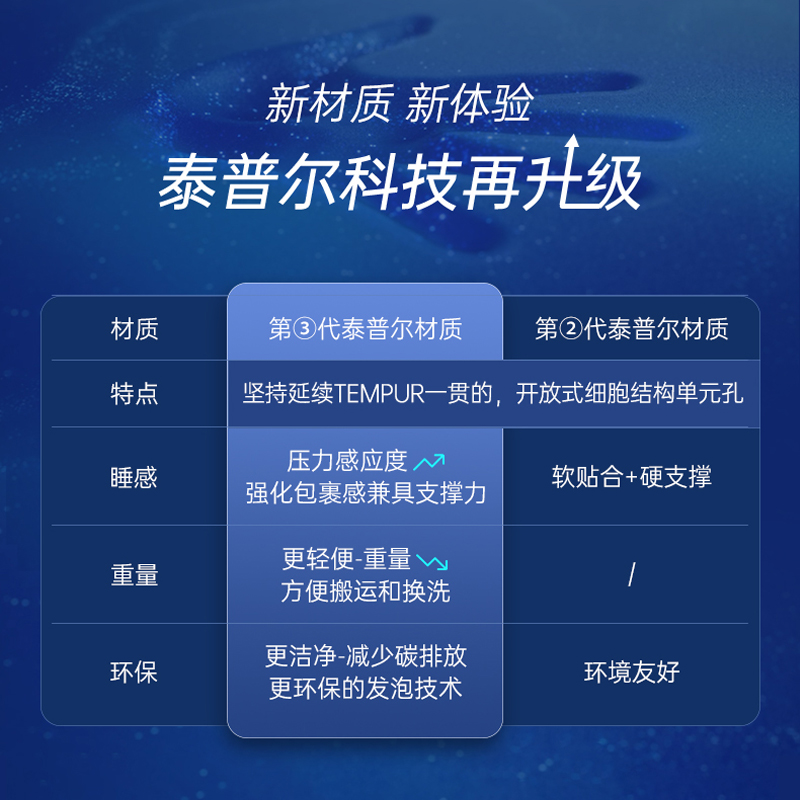 新材质 新体验
泰普尔科技再升级

| 材质 | 第③代泰普尔材质 | 第②代泰普尔材质 |
|---|---|---|
| 特点 | 坚持延续TEMPUR一贯的，开放式细胞结构单元孔 | |
| 睡感 | 压力感应度 强化包裹感兼具支撑力 | 软贴合+硬支撑 |
| 重量 | 更轻便-重量 方便搬运和换洗 | / |
| 环保 | 更洁净-减少碳排放 更环保的发泡技术 | 环境友好 |